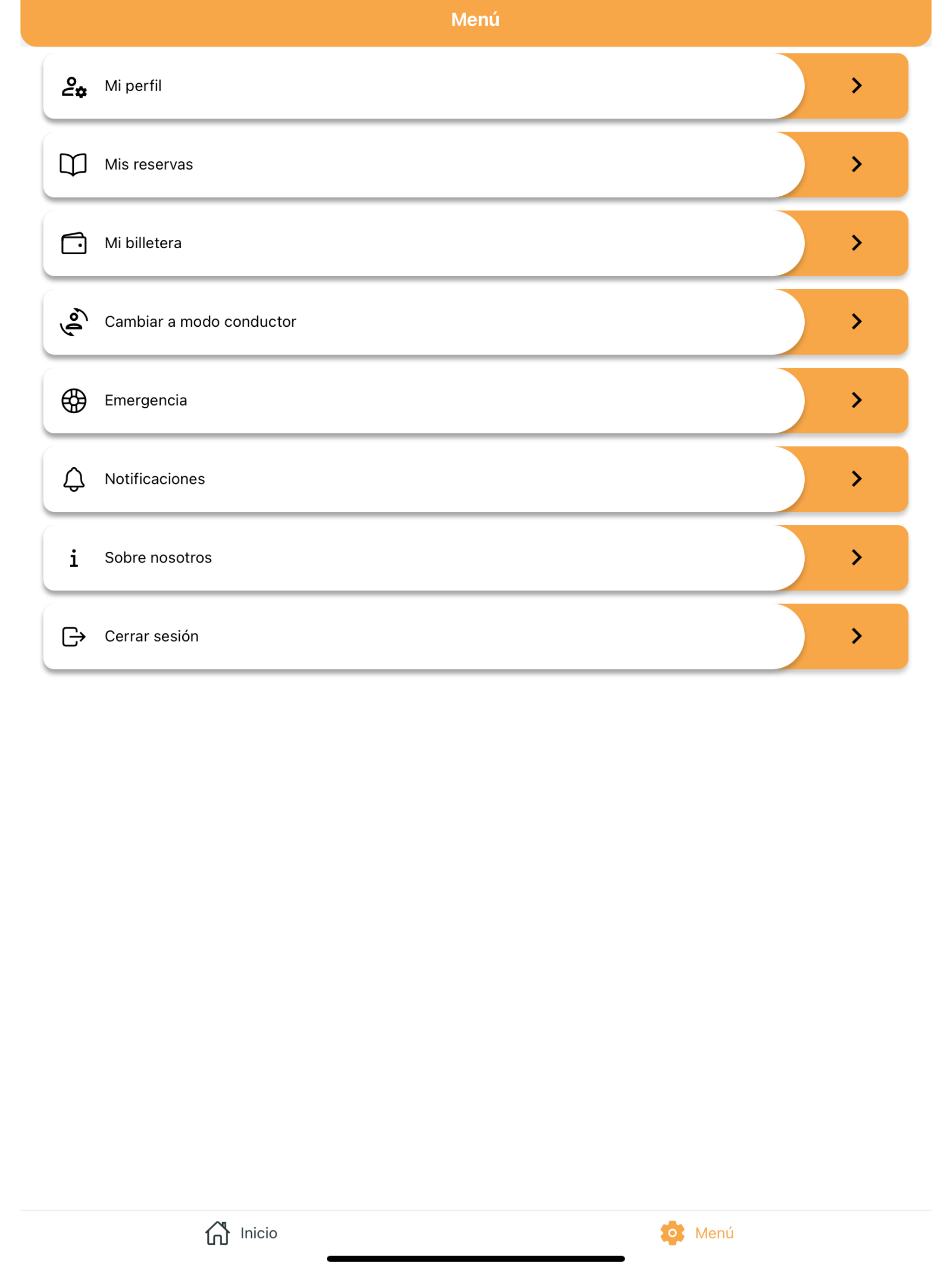 Menú

Mi perfil

Mis reservas

Mi billetera

Cambiar a modo conductor

Emergencia

Notificaciones

Sobre nosotros

Cerrar sesión

Inicio

Menú